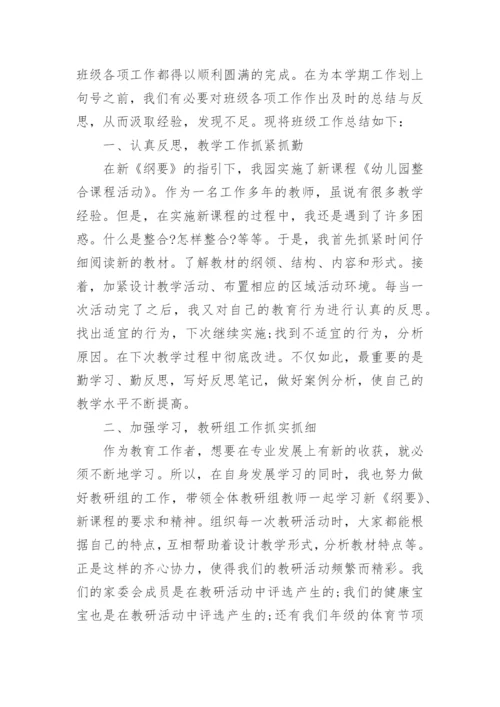 班级各项工作都得以顺利圆满的完成。在为本学期工作划上句号之前，我们有必要对班级各项工作作出及时的总结与反思，从而汲取经验，发现不足。现将班级工作总结如下：

一、认真反思，教学工作抓紧抓勤

在新《纲要》的指引下，我园实施了新课程《幼儿园整合课程活动》。作为一名工作多年的教师，虽说有很多教学经验。但是，在实施新课程的过程中，我还是遇到了许多困惑。什么是整合?怎样整合?等等。于是，我首先抓紧时间仔细阅读新的教材。了解教材的纲领、结构、内容和形式。接着，加紧设计教学活动、布置相应的区域活动环境。每当一次活动完了之后，我又对自己的教育行为进行认真的反思。找出适宜的行为，下次继续实施;找到不适宜的行为，分析原因。在下次教学过程中彻底改进。不仅如此，最重要的是勤学习、勤反思，写好反思笔记，做好案例分析，使自己的教学水平不断提高。

二、加强学习，教研组工作抓实抓细

作为教育工作者，想要在专业发展上有新的收获，就必须不断地学习。所以，在自身发展学习的同时，我也努力做好教研组的工作，带领全体教研组教师一起学习新《纲要》、新课程的要求和精神。组织每一次教研活动时，大家都能根据自己的特点，互相帮助着设计教学形式，分析教材特点等。正是这样的齐心协力，使得我们的教研活动频繁而精彩。我们的家委会成员是在教研活动中评选产生的;我们的健康宝宝也是在教研活动中评选产生的;还有我们年级的体育节项